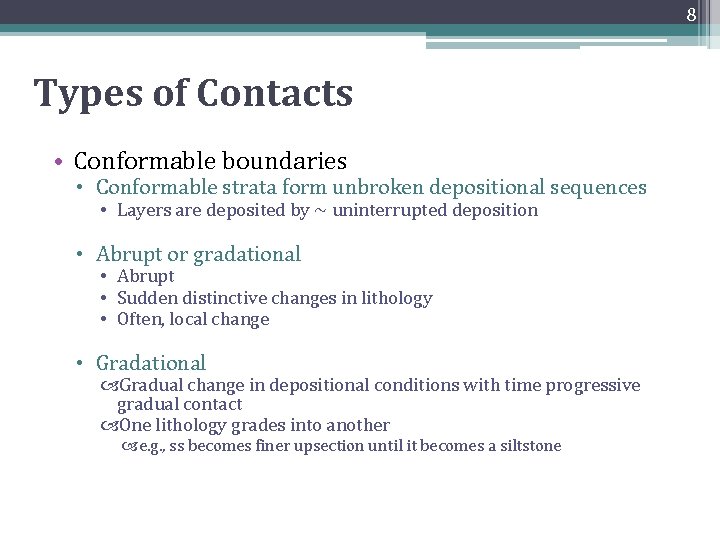 8

Types of Contacts

• Conformable boundaries
• Conformable strata form unbroken depositional sequences
• Layers are deposited by ~ uninterrupted deposition

• Abrupt or gradational
• Abrupt
• Sudden distinctive changes in lithology
• Often, local change

• Gradational
Gradual change in depositional conditions with time progressive gradual contact
One lithology grades into another
e.g., ss becomes finer upsection until it becomes a siltstone